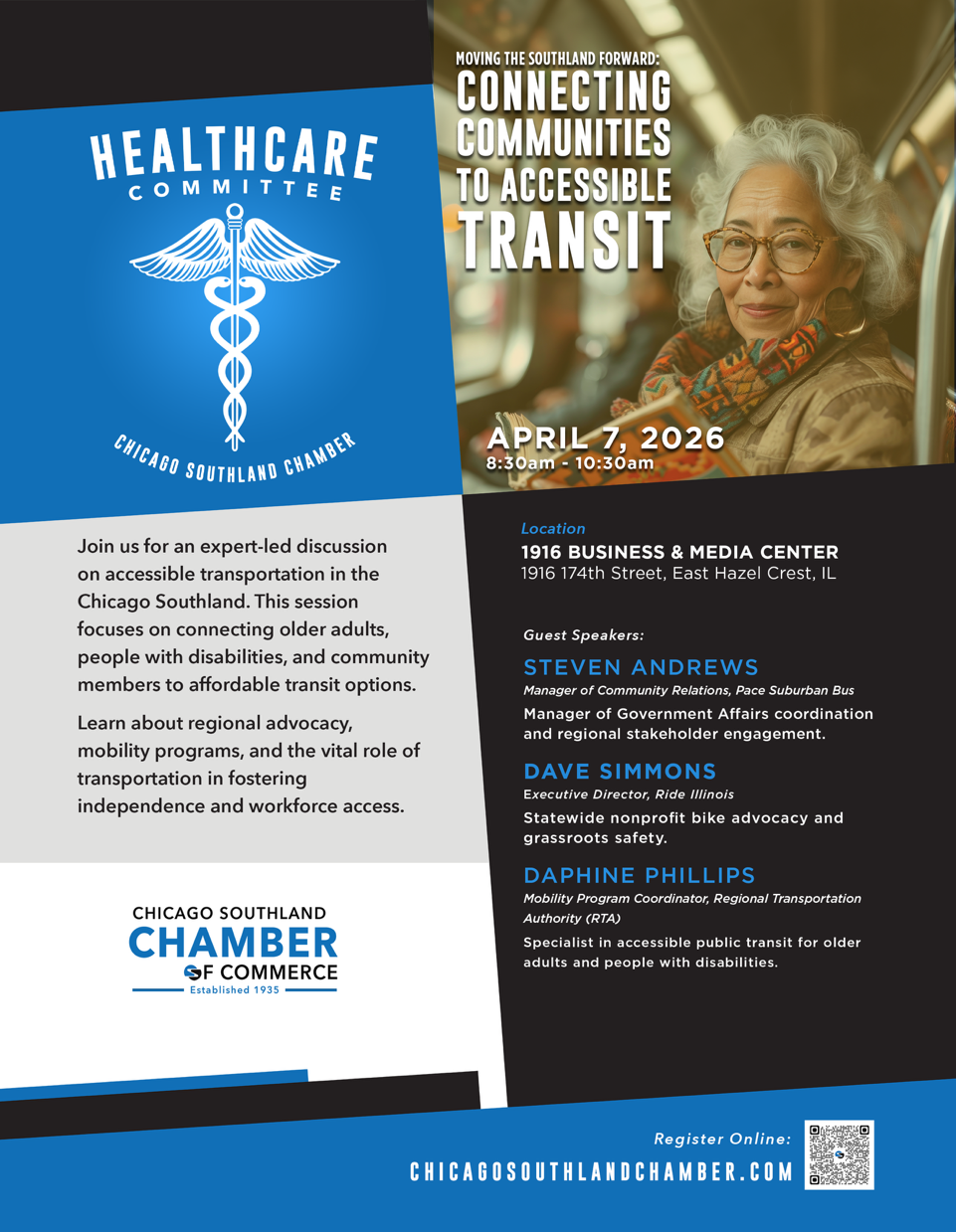 HEALTHCARE
COMMITTEE

CHICAGO SOUTHLAND CHAMBER

MOVING THE SOUTHLAND FORWARD:
CONNECTING COMMUNITIES TO ACCESSIBLE TRANSIT

APRIL 7, 2026
8:30am - 10:30am

Join us for an expert-led discussion on accessible transportation in the Chicago Southland. This session focuses on connecting older adults, people with disabilities, and community members to affordable transit options.

Learn about regional advocacy, mobility programs, and the vital role of transportation in fostering independence and workforce access.

CHICAGO SOUTHLAND
CHAMBER
OF COMMERCE
Established 1935

Location
1916 BUSINESS & MEDIA CENTER
1916 174th Street, East Hazel Crest, IL

Guest Speakers:

STEVEN ANDREWS
Manager of Community Relations, Pace Suburban Bus
Manager of Government Affairs coordination and regional stakeholder engagement.

DAVE SIMMONS
Executive Director, Ride Illinois
Statewide nonprofit bike advocacy and grassroots safety.

DAPHINE PHILLIPS
Mobility Program Coordinator, Regional Transportation Authority (RTA)
Specialist in accessible public transit for older adults and people with disabilities.

Register Online:
CHICAGOSOUTHLANDCHAMBER.COM